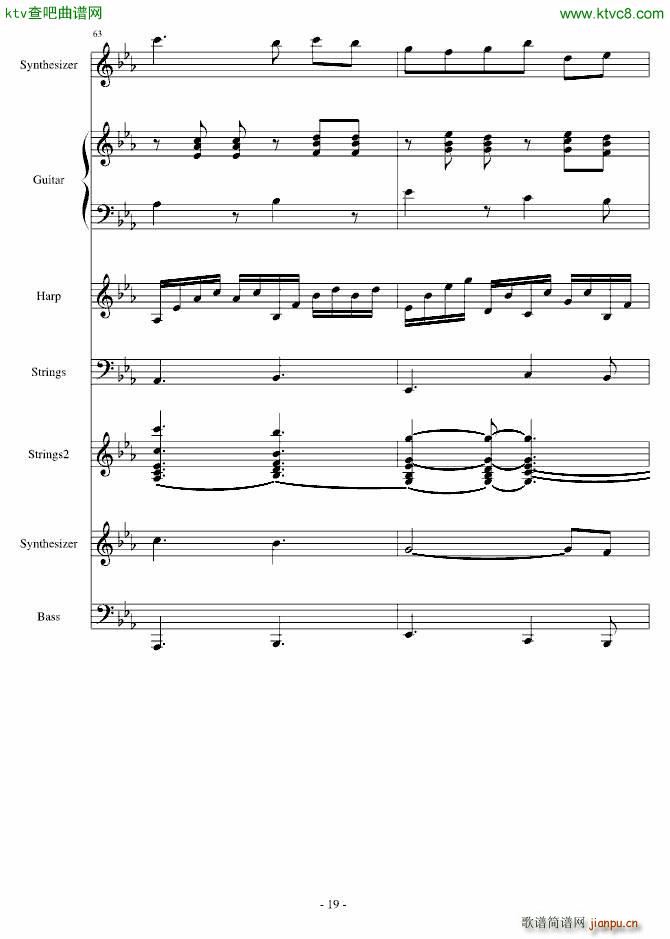 ktv查吧曲谱网
www.ktvc8.com

63

Synthesizer

Guitar

Harp

Strings

Strings2

Synthesizer

Bass

- 19 -

歌谱简谱网 jianpu.cn